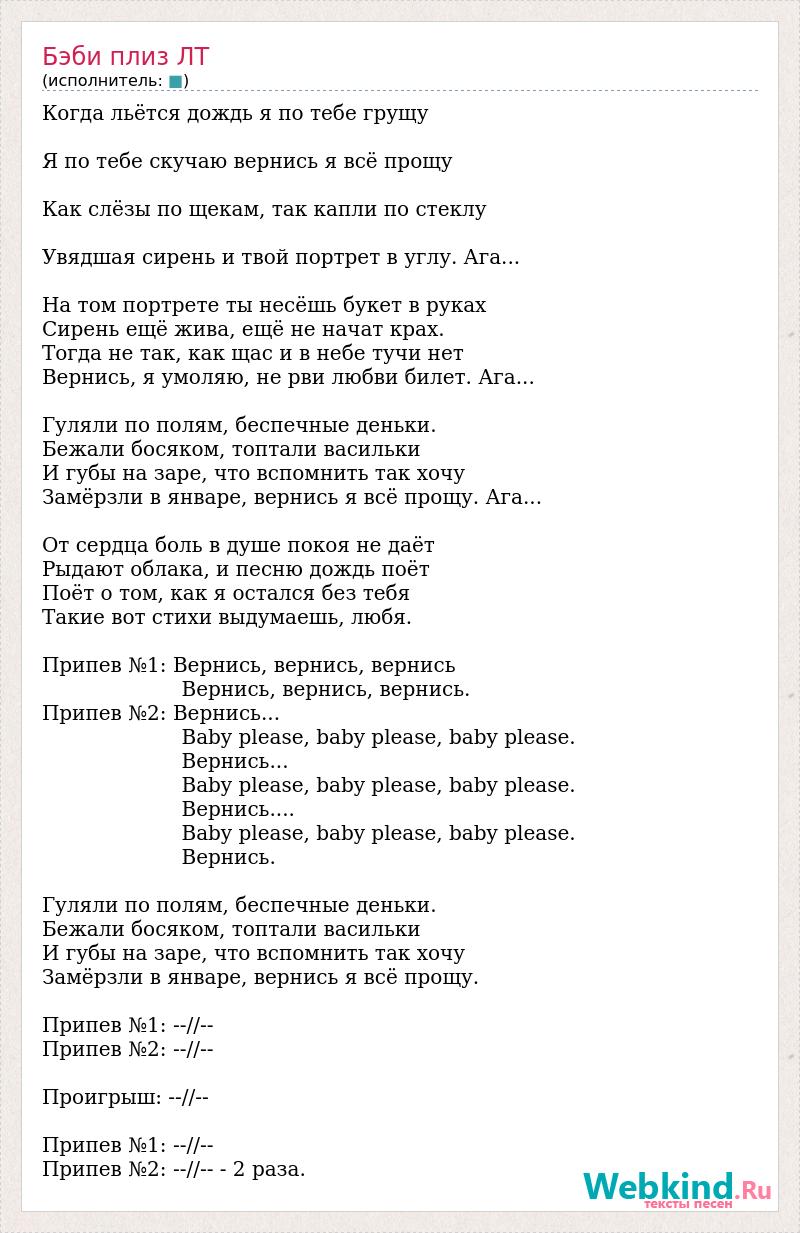 Бэби плиз ЛТ
(исполнитель: )

Когда льётся дождь я по тебе грущу

Я по тебе скучаю вернись я всё прощу

Как слёзы по щекам, так капли по стеклу

Увядшая сирень и твой портрет в углу. Ага...

На том портрете ты несёшь букет в руках
Сирень ещё жива, ещё не начат крах.
Тогда не так, как щас и в небе тучи нет
Вернись, я умоляю, не рви любви билет. Ага...

Гуляли по полям, беспечные деньки.
Бежали босяком, топтали васильки
И губы на заре, что вспомнить так хочу
Замёрзли в январе, вернись я всё прощу. Ага...

От сердца боль в душе покоя не даёт
Рыдают облака, и песню дождь поёт
Поёт о том, как я остался без тебя
Такие вот стихи выдумаешь, любя.

Припев №1: Вернись, вернись, вернись
Вернись, вернись, вернись.
Припев №2: Вернись...
Baby please, baby please, baby please.
Вернись...
Baby please, baby please, baby please.
Вернись....
Baby please, baby please, baby please.
Вернись.

Гуляли по полям, беспечные деньки.
Бежали босяком, топтали васильки
И губы на заре, что вспомнить так хочу
Замёрзли в январе, вернись я всё прощу.

Припев №1: --//--
Припев №2: --//--

Проигрыш: --//--

Припев №1: --//--
Припев №2: --//-- - 2 раза.

Webkind.Ru
тексты песен